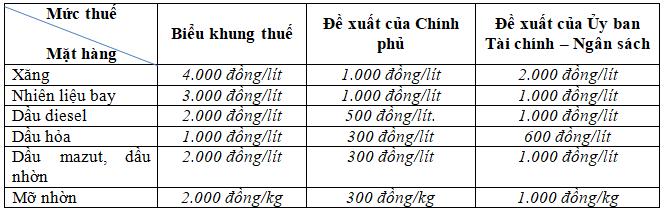 | Mức thuế / Mặt hàng | Biểu khung thuế | Đề xuất của Chính phủ | Đề xuất của Ủy ban Tài chính – Ngân sách |
|---|---|---|---|
| Xăng | 4.000 đồng/lít | 1.000 đồng/lít | 2.000 đồng/lít |
| Nhiên liệu bay | 3.000 đồng/lít | 1.000 đồng/lít | 1.000 đồng/lít |
| Dầu diesel | 2.000 đồng/lít | 500 đồng/lít. | 1.000 đồng/lít |
| Dầu hỏa | 1.000 đồng/lít | 300 đồng/lít | 600 đồng/lít |
| Dầu mazut, dầu nhờn | 2.000 đồng/lít | 300 đồng/lít | 1.000 đồng/lít |
| Mỡ nhờn | 2.000 đồng/kg | 300 đồng/kg | 1.000 đồng/kg |